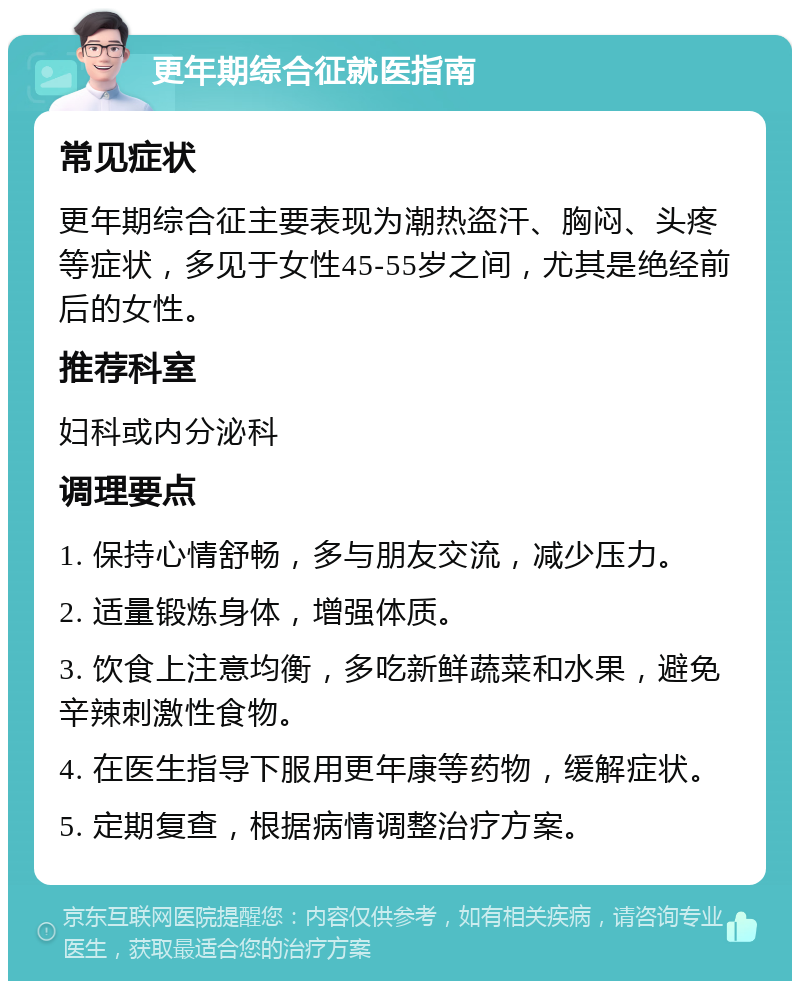 更年期综合征就医指南

常见症状

更年期综合征主要表现为潮热盗汗、胸闷、头疼等症状，多见于女性45-55岁之间，尤其是绝经前后的女性。

推荐科室

妇科或内分泌科

调理要点

1. 保持心情舒畅，多与朋友交流，减少压力。

2. 适量锻炼身体，增强体质。

3. 饮食上注意均衡，多吃新鲜蔬菜和水果，避免辛辣刺激性食物。

4. 在医生指导下服用更年康等药物，缓解症状。

5. 定期复查，根据病情调整治疗方案。

京东互联网医院提醒您：内容仅供参考，如有相关疾病，请咨询专业医生，获取最适合您的治疗方案